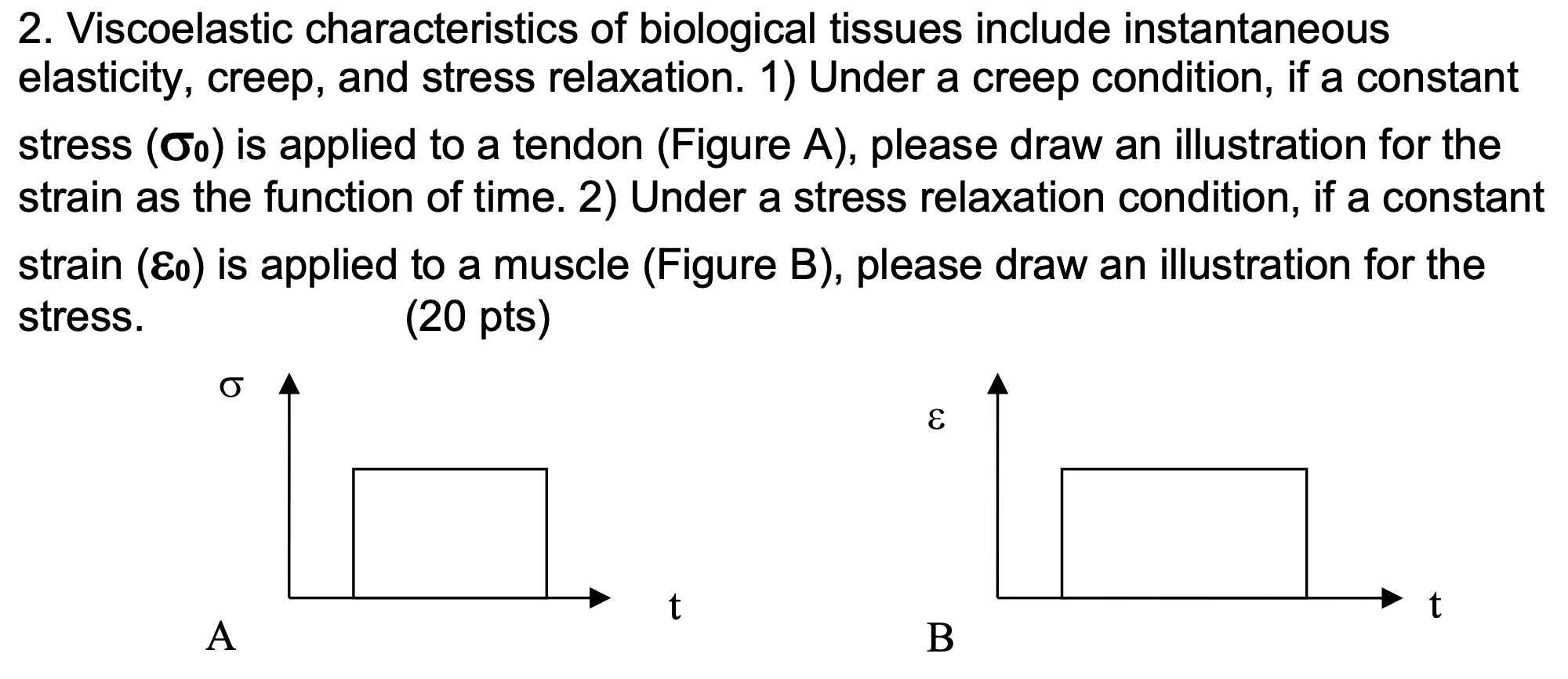 2. Viscoelastic characteristics of biological tissues include instantaneous elasticity, creep, and stress relaxation. 1) Under a creep condition, if a constant stress ($\sigma_0$) is applied to a tendon (Figure A), please draw an illustration for the strain as the function of time. 2) Under a stress relaxation condition, if a constant strain ($\varepsilon_0$) is applied to a muscle (Figure B), please draw an illustration for the stress. (20 pts)

$\sigma$

t

A

$\varepsilon$

t

B